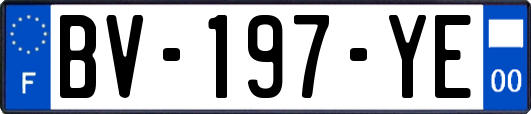 F

BV-197-YE

00